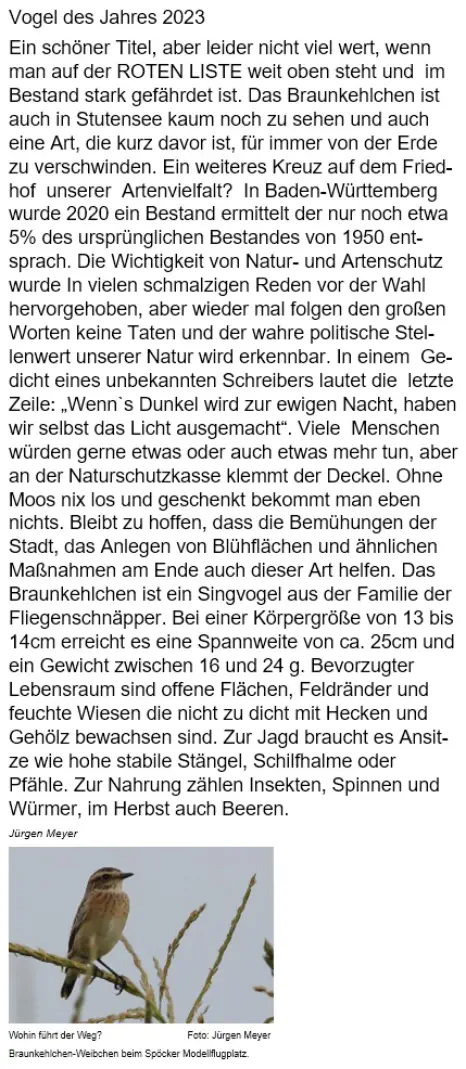 Vogel des Jahres 2023

Ein schöner Titel, aber leider nicht viel wert, wenn man auf der ROTEN LISTE weit oben steht und im Bestand stark gefährdet ist. Das Braunkehlchen ist auch in Stutensee kaum noch zu sehen und auch eine Art, die kurz davor ist, für immer von der Erde zu verschwinden. Ein weiteres Kreuz auf dem Friedhof unserer Artenvielfalt? In Baden-Württemberg wurde 2020 ein Bestand ermittelt der nur noch etwa 5% des ursprünglichen Bestandes von 1950 entsprach. Die Wichtigkeit von Natur- und Artenschutz wurde In vielen schmalzigen Reden vor der Wahl hervorgehoben, aber wieder mal folgen den großen Worten keine Taten und der wahre politische Stellenwert unserer Natur wird erkennbar. In einem Gedicht eines unbekannten Schreibers lautet die letzte Zeile: „Wenn`s Dunkel wird zur ewigen Nacht, haben wir selbst das Licht ausgemacht“. Viele Menschen würden gerne etwas oder auch etwas mehr tun, aber an der Naturschutzkasse klemmt der Deckel. Ohne Moos nix los und geschenkt bekommt man eben nichts. Bleibt zu hoffen, dass die Bemühungen der Stadt, das Anlegen von Blühflächen und ähnlichen Maßnahmen am Ende auch dieser Art helfen. Das Braunkehlchen ist ein Singvogel aus der Familie der Fliegenschnäpper. Bei einer Körpergröße von 13 bis 14cm erreicht es eine Spannweite von ca. 25cm und ein Gewicht zwischen 16 und 24 g. Bevorzugter Lebensraum sind offene Flächen, Feldränder und feuchte Wiesen die nicht zu dicht mit Hecken und Gehölz bewachsen sind. Zur Jagd braucht es Ansitze wie hohe stabile Stängel, Schilfhalme oder Pfähle. Zur Nahrung zählen Insekten, Spinnen und Würmer, im Herbst auch Beeren.

Jürgen Meyer

Wohin führt der Weg? Foto: Jürgen Meyer
Braunkehlchen-Weibchen beim Spöcker Modellflugplatz.